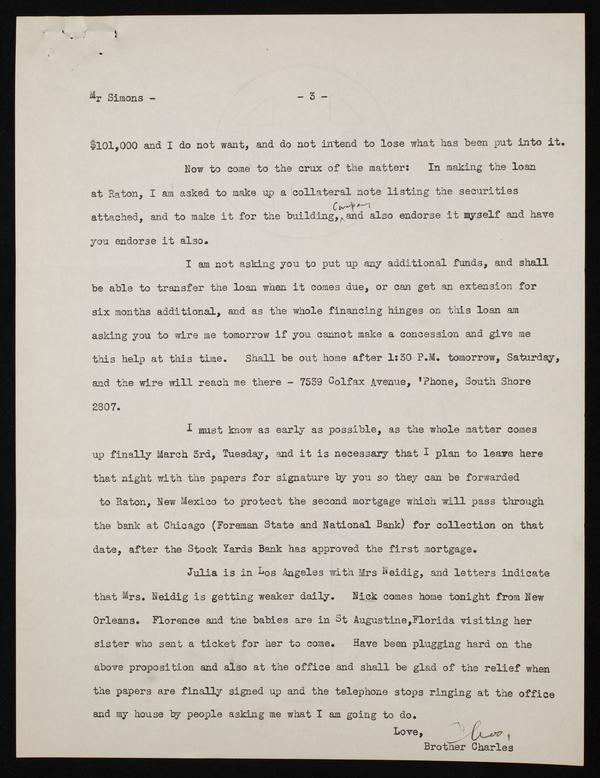 Mr Simons - - 3 -

$101,000 and I do not want, and do not intend to lose what has been put into it.

Now to come to the crux of the matter: In making the loan at Raton, I am asked to make up a collateral note listing the securities attached, and to make it for the building, Company and also endorse it myself and have you endorse it also.

I am not asking you to put up any additional funds, and shall be able to transfer the loan when it comes due, or can get an extension for six months additional, and as the whole financing hinges on this loan am asking you to wire me tomorrow if you cannot make a concession and give me this help at this time. Shall be out home after 1:30 P.M. tomorrow, Saturday, and the wire will reach me there - 7539 Colfax Avenue, 'Phone, South Shore 2807.

I must know as early as possible, as the whole matter comes up finally March 3rd, Tuesday, and it is necessary that I plan to leave here that night with the papers for signature by you so they can be forwarded to Raton, New Mexico to protect the second mortgage which will pass through the bank at Chicago (Foreman State and National Bank) for collection on that date, after the Stock Yards Bank has approved the first mortgage.

Julia is in Los Angeles with Mrs Neidig, and letters indicate that Mrs. Neidig is getting weaker daily. Nick comes home tonight from New Orleans. Florence and the babies are in St Augustine,Florida visiting her sister who sent a ticket for her to come. Have been plugging hard on the above proposition and also at the office and shall be glad of the relief when the papers are finally signed up and the telephone stops ringing at the office and my house by people asking me what I am going to do.

Love,
Chas,
Brother Charles